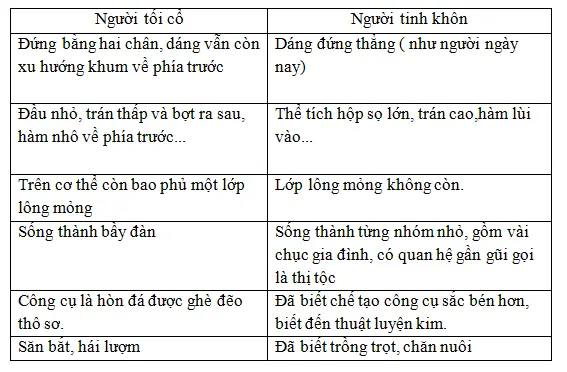 | Người tối cổ | Người tinh khôn |
|---|---|
| Đứng bằng hai chân, dáng vẫn còn xu hướng khum về phía trước | Dáng đứng thẳng ( như người ngày nay) |
| Đầu nhỏ, trán thấp và bợt ra sau, hàm nhô về phía trước... | Thể tích hộp sọ lớn, trán cao,hàm lùi vào... |
| Trên cơ thể còn bao phủ một lớp lông mỏng | Lớp lông mỏng không còn. |
| Sống thành bầy đàn | Sống thành từng nhóm nhỏ, gồm vài chục gia đình, có quan hệ gần gũi gọi là thị tộc |
| Công cụ là hòn đá được ghè đẽo thô sơ. | Đã biết chế tạo công cụ sắc bén hơn, biết đến thuật luyện kim. |
| Săn bắt, hái lượm | Đã biết trồng trọt, chăn nuôi |